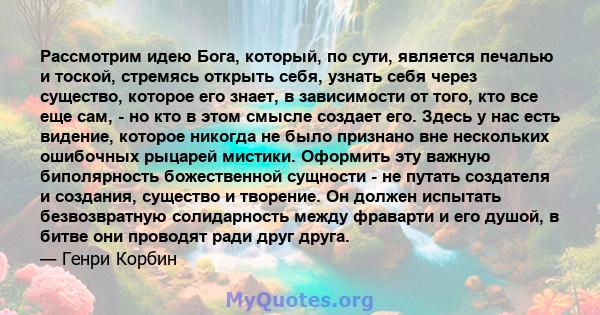 Рассмотрим идею Бога, который, по сути, является печалью и тоской, стремясь открыть себя, узнать себя через существо, которое его знает, в зависимости от того, кто все еще сам, - но кто в этом смысле создает его. Здесь у нас есть видение, которое никогда не было признано вне нескольких ошибочных рыцарей мистики. Оформить эту важную биполярность божественной сущности - не путать создателя и создания, существо и творение. Он должен испытать безвозвратную солидарность между фраварти и его душой, в битве они проводят ради друг друга.
— Генри Корбин

MyQuotes.org